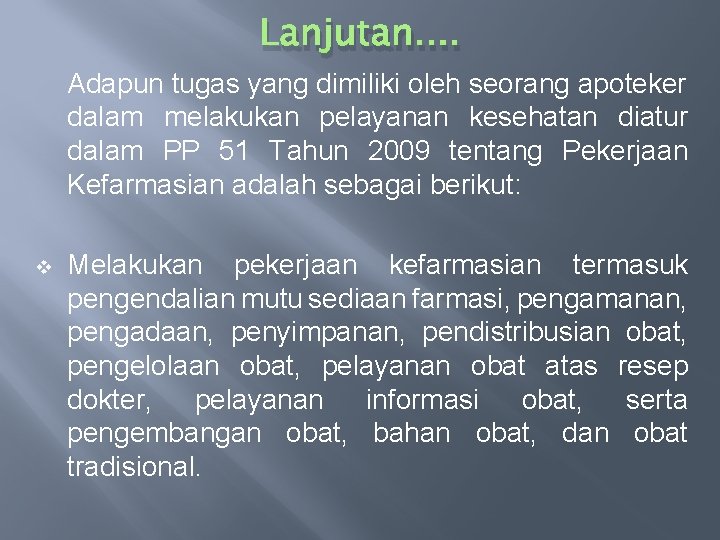 Lanjutan….

Adapun tugas yang dimiliki oleh seorang apoteker dalam melakukan pelayanan kesehatan diatur dalam PP 51 Tahun 2009 tentang Pekerjaan Kefarmasian adalah sebagai berikut:

❖ Melakukan pekerjaan kefarmasian termasuk pengendalian mutu sediaan farmasi, pengamanan, pengadaan, penyimpanan, pendistribusian obat, pengelolaan obat, pelayanan obat atas resep dokter, pelayanan informasi obat, serta pengembangan obat, bahan obat, dan obat tradisional.